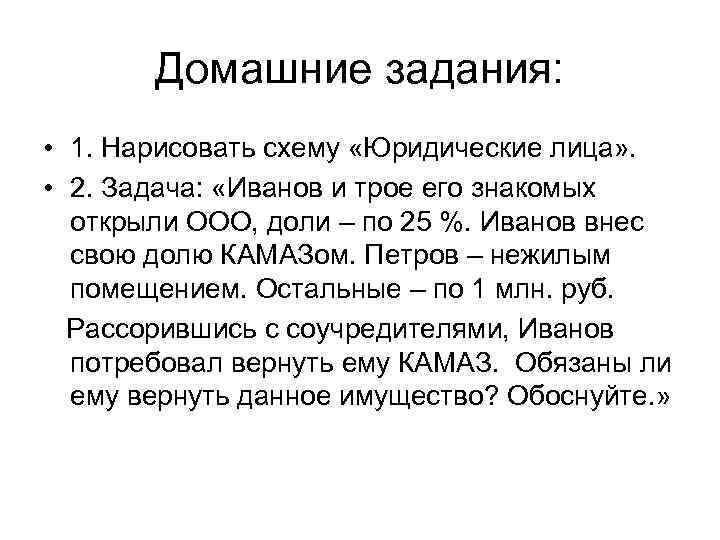 Домашние задания:

• 1. Нарисовать схему «Юридические лица».

• 2. Задача: «Иванов и трое его знакомых открыли ООО, доли – по 25 %. Иванов внес свою долю КАМАЗом. Петров – нежилым помещением. Остальные – по 1 млн. руб.

Рассорившись с соучредителями, Иванов потребовал вернуть ему КАМАЗ. Обязаны ли ему вернуть данное имущество? Обоснуйте.»